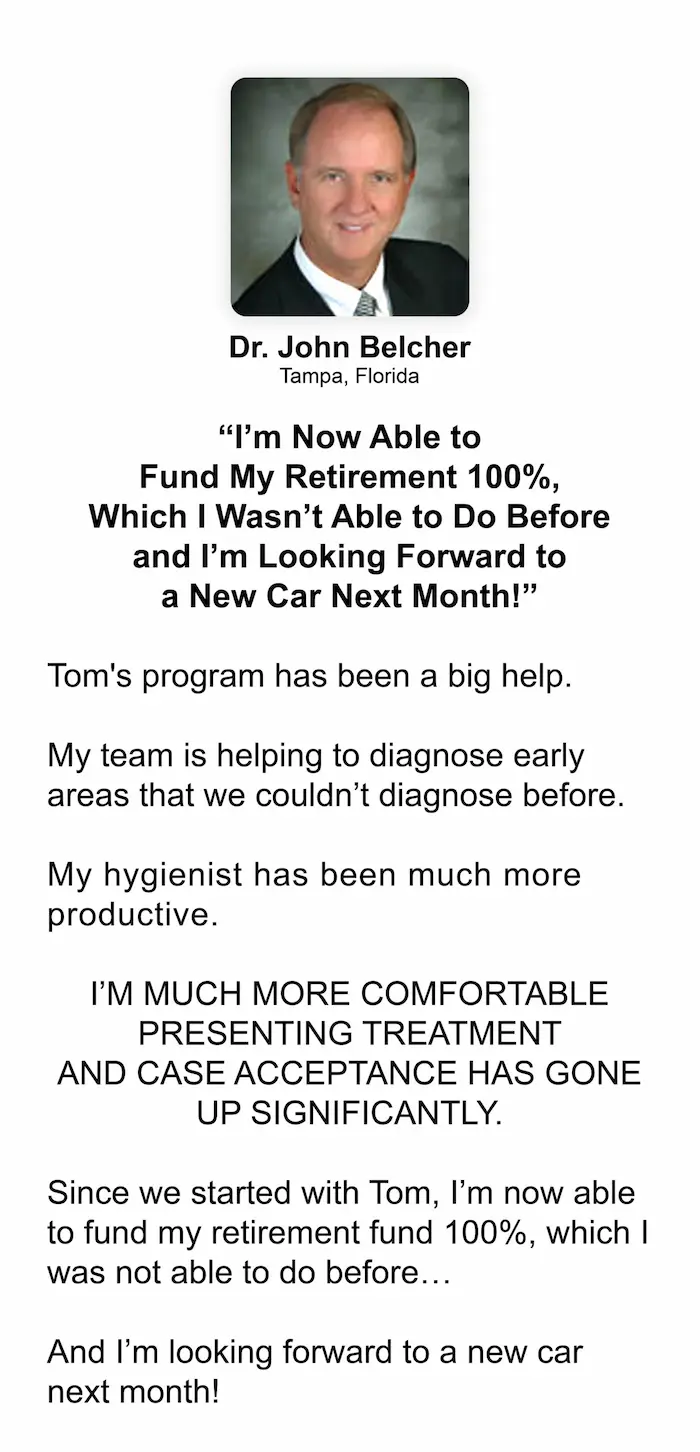 Dr. John Belcher
Tampa, Florida

"I'm Now Able to Fund My Retirement 100%, Which I Wasn't Able to Do Before and I'm Looking Forward to a New Car Next Month!"

Tom's program has been a big help.

My team is helping to diagnose early areas that we couldn't diagnose before.

My hygienist has been much more productive.

I'M MUCH MORE COMFORTABLE PRESENTING TREATMENT AND CASE ACCEPTANCE HAS GONE UP SIGNIFICANTLY.

Since we started with Tom, I'm now able to fund my retirement fund 100%, which I was not able to do before…

And I'm looking forward to a new car next month!